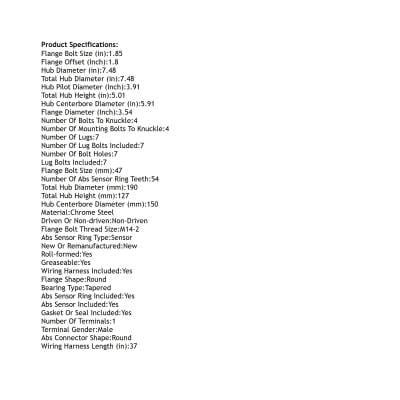 Product Specifications:
Flange Bolt Size (in):1.85
Flange Offset (Inch):1.8
Hub Diameter (in):7.48
Total Hub Diameter (in):7.48
Hub Pilot Diameter (Inch):3.91
Total Hub Height (in):5.01
Hub Centerbore Diameter (in):5.91
Flange Diameter (Inch):3.54
Number Of Bolts To Knuckle:4
Number Of Mounting Bolts To Knuckle:4
Number Of Lugs:7
Number Of Lug Bolts Included:7
Number Of Bolt Holes:7
Lug Bolts Included:7
Flange Bolt Size (mm):47
Number Of Abs Sensor Ring Teeth:54
Total Hub Diameter (mm):190
Total Hub Height (mm):127
Hub Centerbore Diameter (mm):150
Material:Chrome Steel
Driven Or Non-driven:Non-Driven
Flange Bolt Thread Size:M14-2
Abs Sensor Ring Type:Sensor
New Or Remanufactured:New
Roll-formed:Yes
Greaseable:Yes
Wiring Harness Included:Yes
Flange Shape:Round
Bearing Type:Tapered
Abs Sensor Ring Included:Yes
Abs Sensor Included:Yes
Gasket Or Seal Included:Yes
Number Of Terminals:1
Terminal Gender:Male
Abs Connector Shape:Round
Wiring Harness Length (in):37